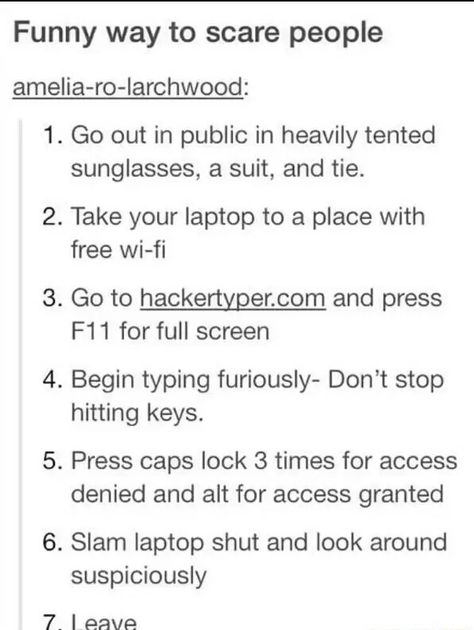 Funny way to scare people

amelia-ro-larchwood:

1. Go out in public in heavily tented sunglasses, a suit, and tie.

2. Take your laptop to a place with free wi-fi

3. Go to hackertyper.com and press F11 for full screen

4. Begin typing furiously- Don't stop hitting keys.

5. Press caps lock 3 times for access denied and alt for access granted

6. Slam laptop shut and look around suspiciously

7. Leave